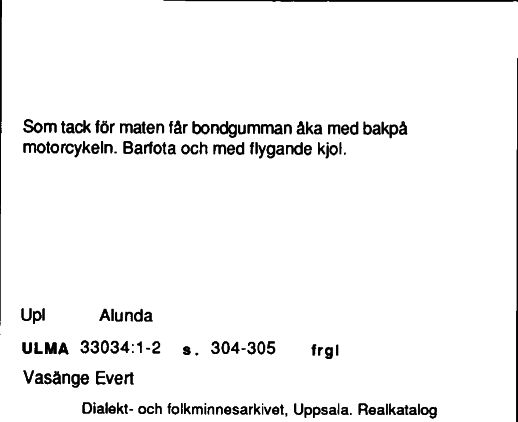 Som tack för maten får bondgumman åka med bakpå motorcykeln. Barfota och med flygande kjol.

Upl Alunda

ULMA 33034:1-2 s. 304-305 frgl

Vasänge Evert

Dialekt- och folkminnesarkivet, Uppsala. Realkatalog